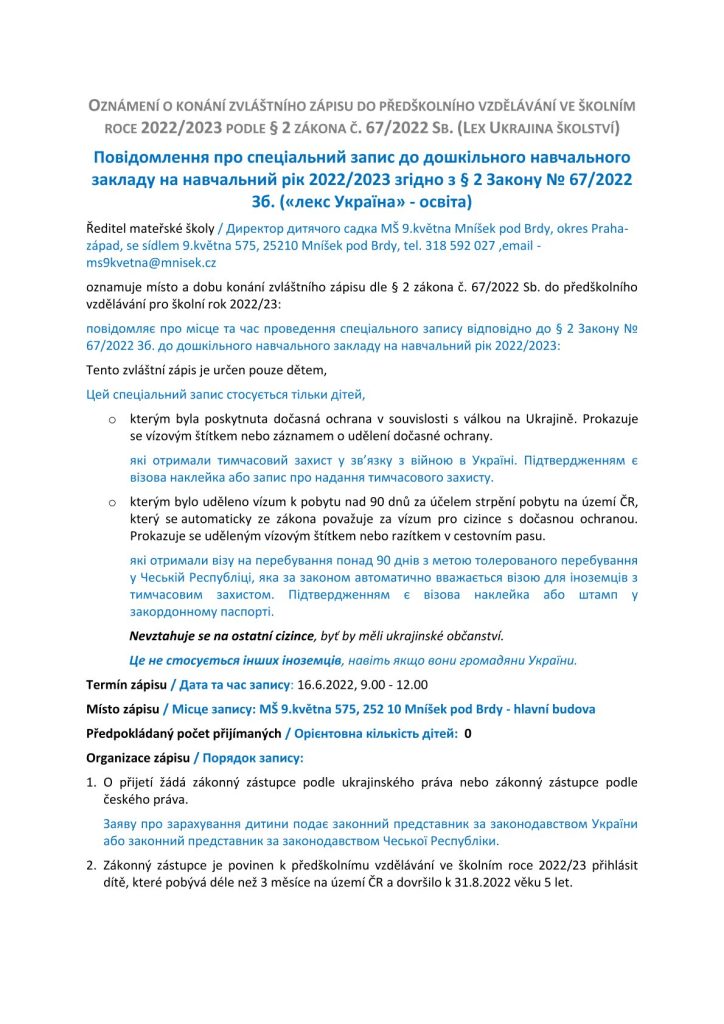 OZNÁMENÍ O KONÁNÍ ZVLÁŠTNÍHO ZÁPISU DO PŘEDŠKOLNÍHO VZDĚLÁVÁNÍ VE ŠKOLNÍM ROCE 2022/2023 PODLE § 2 ZÁKONA Č. 67/2022 SB. (LEX UKRAJINA ŠKOLSTVÍ)

Повідомлення про спеціальний запис до дошкільного навчального закладу на навчальний рік 2022/2023 згідно з § 2 Закону № 67/2022 Зб. («лекс Україна» - освіта)

Ředitel mateřské školy / Директор дитячого садка MŠ 9.května Mníšek pod Brdy, okres Praha-západ, se sídlem 9.května 575, 25210 Mníšek pod Brdy, tel. 318 592 027 ,email - ms9kvetna@mnisek.cz

oznamuje místo a dobu konání zvláštního zápisu dle § 2 zákona č. 67/2022 Sb. do předškolního vzdělávání pro školní rok 2022/23:

повідомляє про місце та час проведення спеціального запису відповідно до § 2 Закону № 67/2022 Зб. до дошкільного навчального закладу на навчальний рік 2022/2023:

Tento zvláštní zápis je určen pouze dětem,

Цей спеціальний запис стосується тільки дітей,

o kterým byla poskytnuta dočasná ochrana v souvislosti s válkou na Ukrajině. Prokazuje se vízovým štítkem nebo záznamem o udělení dočasné ochrany.

які отримали тимчасовий захист у зв'язку з війною в Україні. Підтвердженням є візова наклейка або запис про надання тимчасового захисту.

o kterým bylo uděleno vízum k pobytu nad 90 dnů za účelem strpění pobytu na území ČR, který se automaticky ze zákona považuje za vízum pro cizince s dočasnou ochranou. Prokazuje se uděleným vízovým štítkem nebo razítkem v cestovním pasu.

які отримали візу на перебування понад 90 днів з метою толерованого перебування у Чеській Республіці, яка за законом автоматично вважається візою для іноземців з тимчасовим захистом. Підтвердженням є візова наклейка або штамп у закордонному паспорті.

Nevztahuje se na ostatní cizince, byť by měli ukrajinské občanství.

Це не стосується інших іноземців, навіть якщо вони громадяни України.

Termín zápisu / Дата та час запису: 16.6.2022, 9.00 - 12.00

Místo zápisu / Місце запису: MŠ 9.května 575, 252 10 Mníšek pod Brdy - hlavní budova

Předpokládaný počet přijímaných / Орієнтовна кількість дітей: 0

Organizace zápisu / Порядок запису:

1. O přijetí žádá zákonný zástupce podle ukrajinského práva nebo zákonný zástupce podle českého práva.

Заяву про зарахування дитини подає законний представник за законодавством України або законний представник за законодавством Чеської Республіки.

2. Zákonný zástupce je povinen k předškolnímu vzdělávání ve školním roce 2022/23 přihlásit dítě, které pobývá déle než 3 měsíce na území ČR a dovršilo k 31.8.2022 věku 5 let.